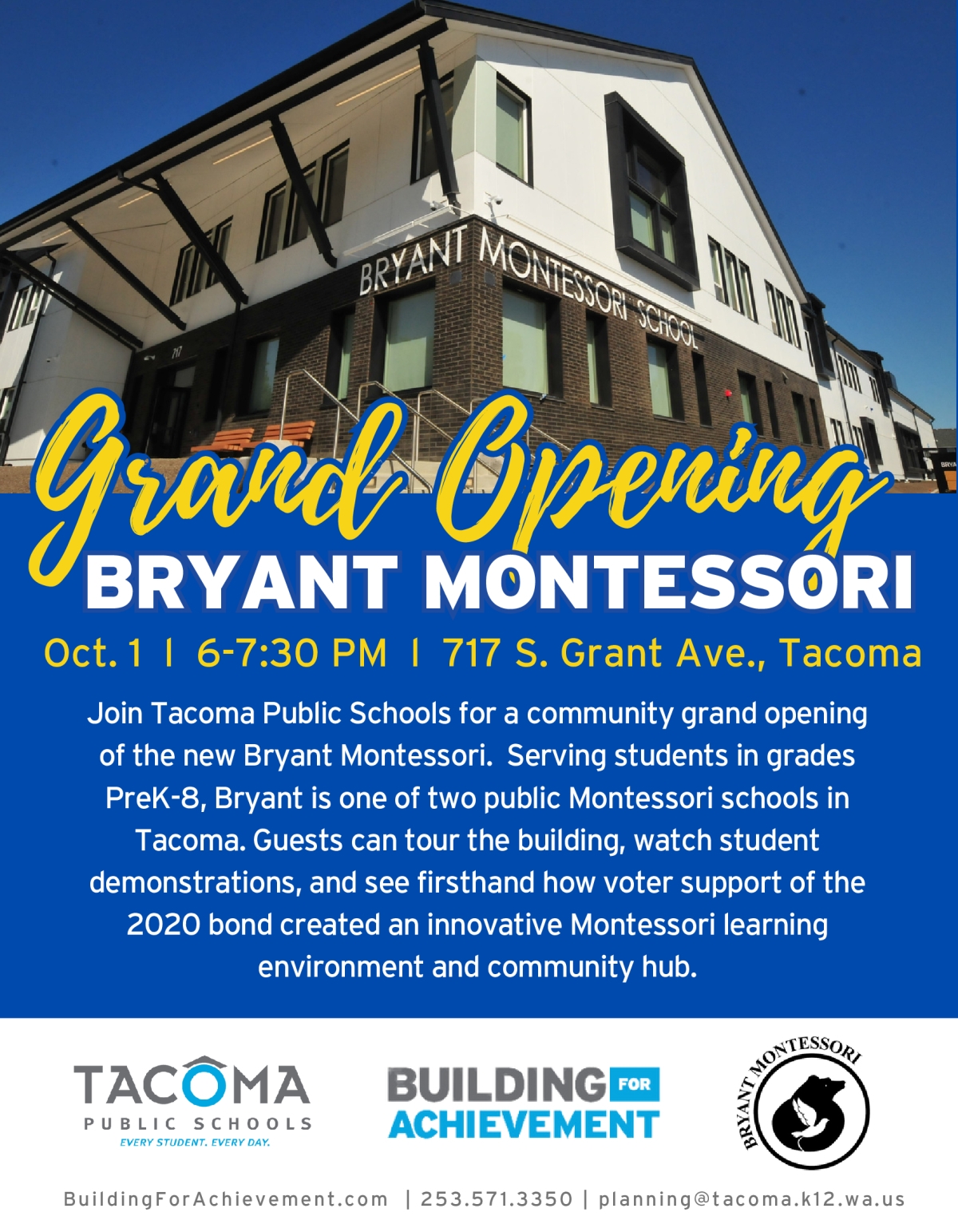 BRYANT MONTESSORI SCHOOL

717

Grand Opening
BRYANT MONTESSORI

Oct. 1 | 6-7:30 PM | 717 S. Grant Ave., Tacoma

Join Tacoma Public Schools for a community grand opening of the new Bryant Montessori. Serving students in grades PreK-8, Bryant is one of two public Montessori schools in Tacoma. Guests can tour the building, watch student demonstrations, and see firsthand how voter support of the 2020 bond created an innovative Montessori learning environment and community hub.

TACOMA
PUBLIC SCHOOLS
EVERY STUDENT. EVERY DAY.

BUILDING FOR ACHIEVEMENT

BRYANT MONTESSORI

BuildingForAchievement.com | 253.571.3350 | planning@tacoma.k12.wa.us